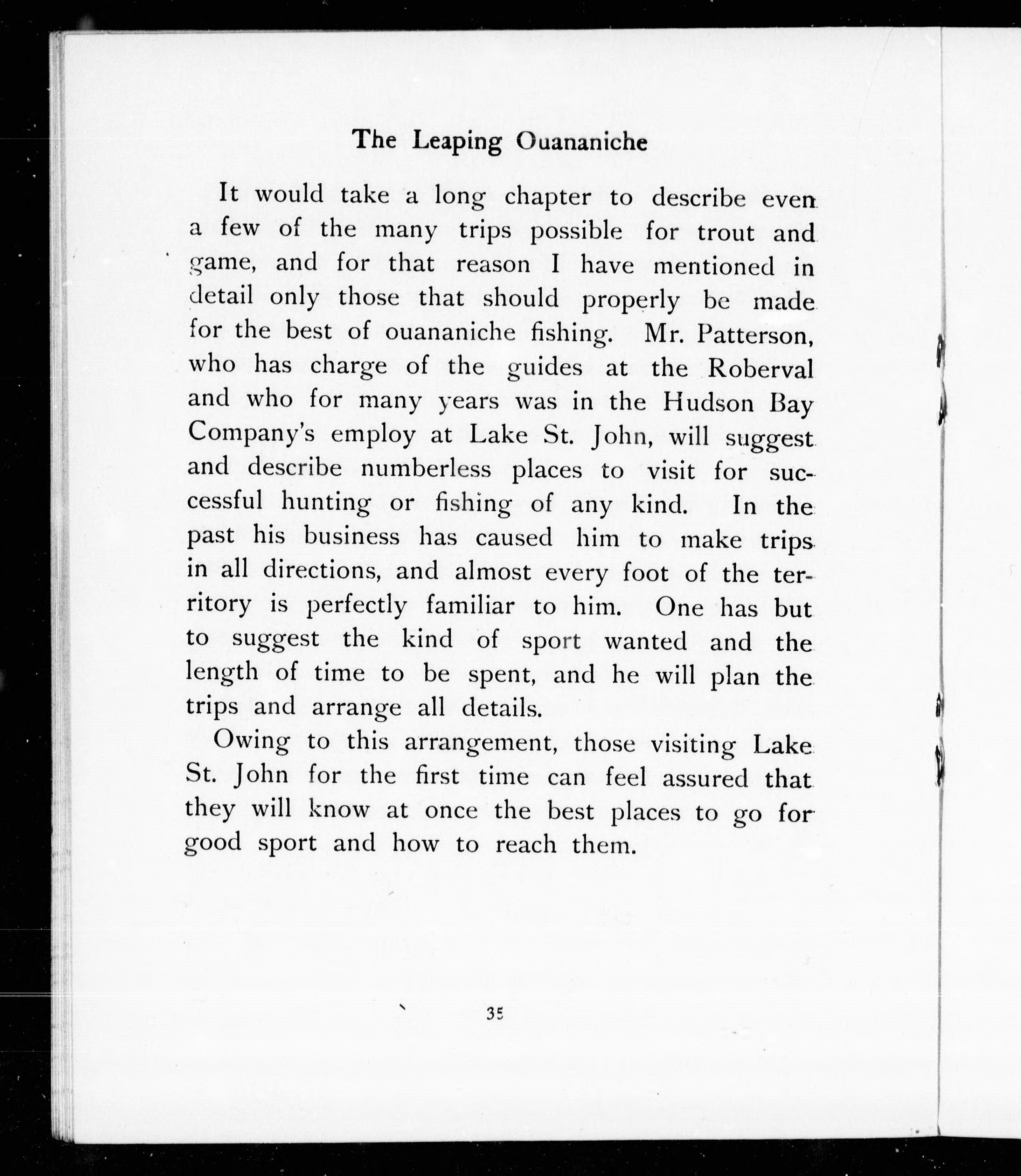 The Leaping Ouananiche

It would take a long chapter to describe even a few of the many trips possible for trout and game, and for that reason I have mentioned in detail only those that should properly be made for the best of ouananiche fishing. Mr. Patterson, who has charge of the guides at the Roberval and who for many years was in the Hudson Bay Company's employ at Lake St. John, will suggest and describe numberless places to visit for successful hunting or fishing of any kind. In the past his business has caused him to make trips in all directions, and almost every foot of the territory is perfectly familiar to him. One has but to suggest the kind of sport wanted and the length of time to be spent, and he will plan the trips and arrange all details.

Owing to this arrangement, those visiting Lake St. John for the first time can feel assured that they will know at once the best places to go for good sport and how to reach them.

35